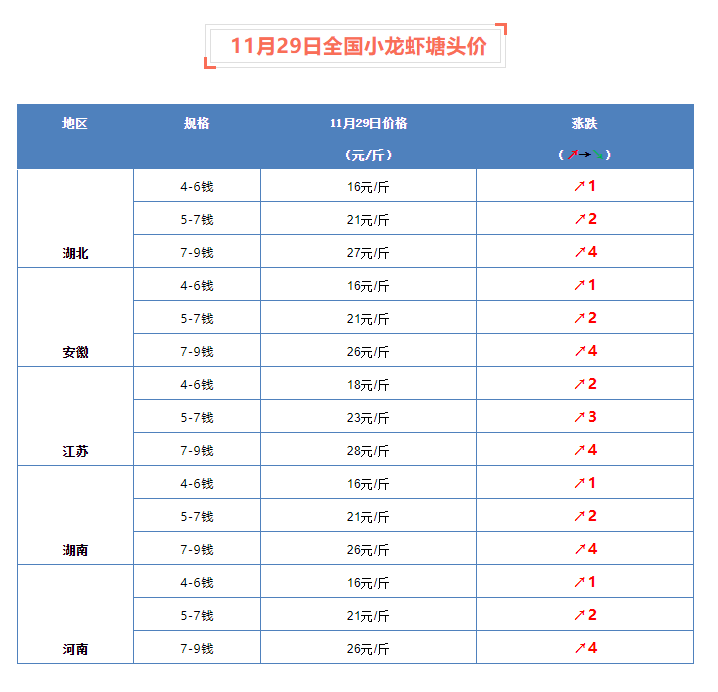 11月29日全国小龙虾塘头价

| 地区 | 规格 | 11月29日价格（元/斤） | 涨跌（↗→↘） |
|---|---|---|---|
| 湖北 | 4-6钱 | 16元/斤 | ↗1 |
|  | 5-7钱 | 21元/斤 | ↗2 |
|  | 7-9钱 | 27元/斤 | ↗4 |
| 安徽 | 4-6钱 | 16元/斤 | ↗1 |
|  | 5-7钱 | 21元/斤 | ↗2 |
|  | 7-9钱 | 26元/斤 | ↗4 |
| 江苏 | 4-6钱 | 18元/斤 | ↗2 |
|  | 5-7钱 | 23元/斤 | ↗3 |
|  | 7-9钱 | 28元/斤 | ↗4 |
| 湖南 | 4-6钱 | 16元/斤 | ↗1 |
|  | 5-7钱 | 21元/斤 | ↗2 |
|  | 7-9钱 | 26元/斤 | ↗4 |
| 河南 | 4-6钱 | 16元/斤 | ↗1 |
|  | 5-7钱 | 21元/斤 | ↗2 |
|  | 7-9钱 | 26元/斤 | ↗4 |